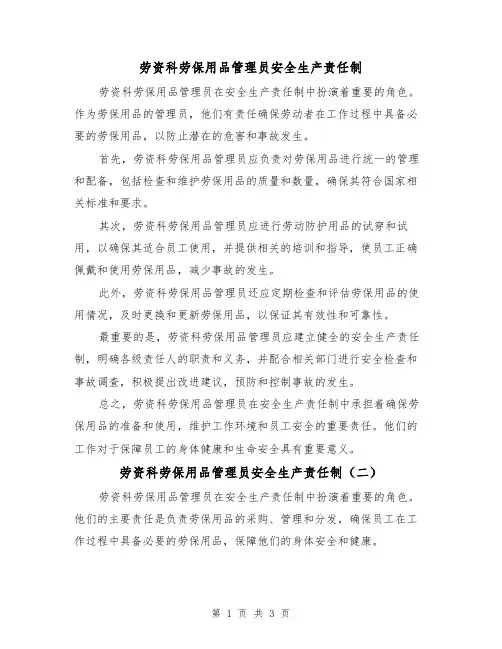 劳资科劳保用品管理员安全生产责任制

劳资科劳保用品管理员在安全生产责任制中扮演着重要的角色。作为劳保用品的管理员，他们有责任确保劳动者在工作过程中具备必要的劳保用品，以防止潜在的危害和事故发生。

首先，劳资科劳保用品管理员应负责对劳保用品进行统一的管理和配备，包括检查和维护劳保用品的质量和数量，确保其符合国家相关标准和要求。

其次，劳资科劳保用品管理员应进行劳动防护用品的试穿和试用，以确保其适合员工使用，并提供相关的培训和指导，使员工正确佩戴和使用劳保用品，减少事故的发生。

此外，劳资科劳保用品管理员还应定期检查和评估劳保用品的使用情况，及时更换和更新劳保用品，以保证其有效性和可靠性。

最重要的是，劳资科劳保用品管理员应建立健全的安全生产责任制，明确各级责任人的职责和义务，并配合相关部门进行安全检查和事故调查，积极提出改进建议，预防和控制事故的发生。

总之，劳资科劳保用品管理员在安全生产责任制中承担着确保劳保用品的准备和使用，维护工作环境和员工安全的重要责任。他们的工作对于保障员工的身体健康和生命安全具有重要意义。

劳资科劳保用品管理员安全生产责任制（二）

劳资科劳保用品管理员在安全生产责任制中扮演着重要的角色。他们的主要责任是负责劳保用品的采购、管理和分发，确保员工在工作过程中具备必要的劳保用品，保障他们的身体安全和健康。

第 1 页 共 3 页